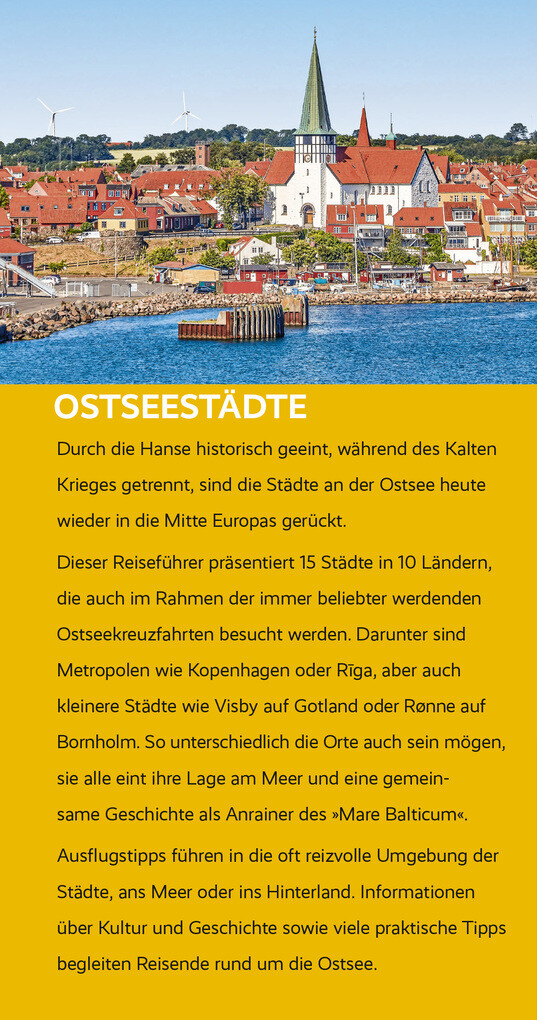 OSTSEESTÄDTE

Durch die Hanse historisch geeint, während des Kalten Krieges getrennt, sind die Städte an der Ostsee heute wieder in die Mitte Europas gerückt.

Dieser Reiseführer präsentiert 15 Städte in 10 Ländern, die auch im Rahmen der immer beliebter werdenden Ostseekreuzfahrten besucht werden. Darunter sind Metropolen wie Kopenhagen oder Rīga, aber auch kleinere Städte wie Visby auf Gotland oder Rønne auf Bornholm. So unterschiedlich die Orte auch sein mögen, sie alle eint ihre Lage am Meer und eine gemeinsame Geschichte als Anrainer des »Mare Balticum«.

Ausflugstipps führen in die oft reizvolle Umgebung der Städte, ans Meer oder ins Hinterland. Informationen über Kultur und Geschichte sowie viele praktische Tipps begleiten Reisende rund um die Ostsee.